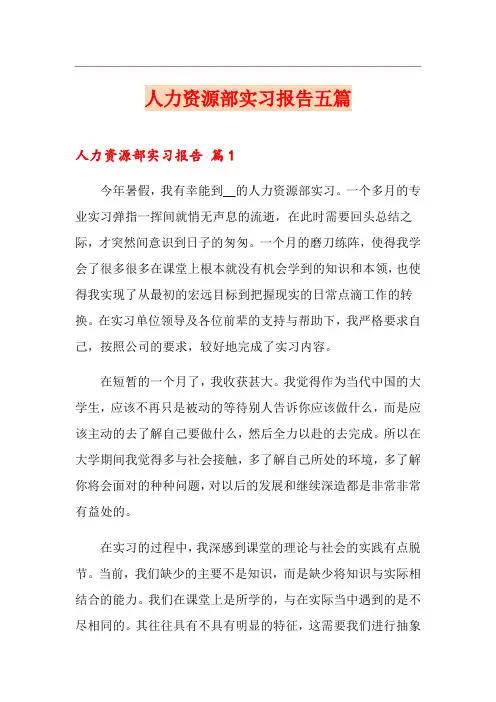 人力资源部实习报告五篇

人力资源部实习报告 篇1

今年暑假，我有幸能到__的人力资源部实习。一个多月的专业实习弹指一挥间就悄无声息的流逝，在此时需要回头总结之际，才突然间意识到日子的匆匆。一个月的磨刀练阵，使得我学会了很多很多在课堂上根本就没有机会学到的知识和本领，也使得我实现了从最初的宏远目标到把握现实的日常点滴工作的转换。在实习单位领导及各位前辈的支持与帮助下，我严格要求自己，按照公司的要求，较好地完成了实习内容。

在短暂的一个月了，我收获甚大。我觉得作为当代中国的大学生，应该不再只是被动的等待别人告诉你应该做什么，而是应该主动的去了解自己要做什么，然后全力以赴的去完成。所以在大学期间我觉得多与社会接触，多了解自己所处的环境，多了解你将会面对的种种问题，对以后的发展和继续深造都是非常非常有益处的。

在实习的过程中，我深感到课堂的理论与社会的实践有点脱节。当前，我们缺少的主要不是知识，而是缺少将知识与实际相结合的能力。我们在课堂上是所学的，与在实际当中遇到的是不尽相同的。其往往具有不具有明显的特征，这需要我们进行抽象